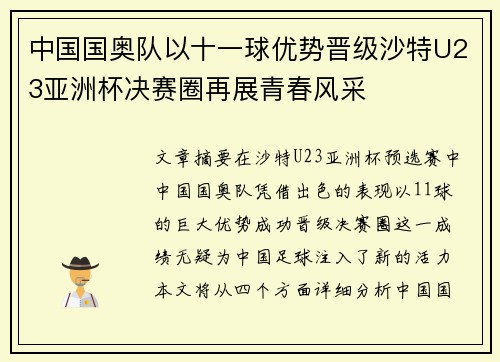 中国国奥队以十一球优势晋级沙特U23亚洲杯决赛圈再展青春风采

文章摘要在沙特U23亚洲杯预选赛中中国国奥队凭借出色的表现以11球的巨大优势成功晋级决赛圈这一成绩无疑为中国足球注入了新的活力本文将从四个方面详细分析中国国